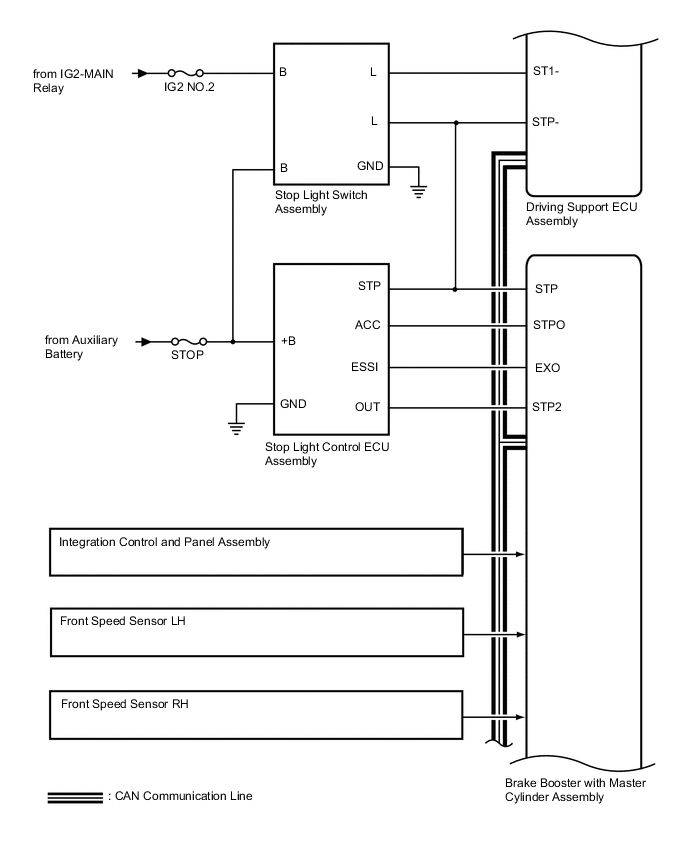 from IG2-MAIN Relay

IG2 NO.2

B

L

L

B

GND

Stop Light Switch Assembly

ST1-

STP-

Driving Support ECU Assembly

from Auxiliary Battery

STOP

+B

GND

STP

ACC

ESSI

OUT

Stop Light Control ECU Assembly

STP

STPO

EXO

STP2

Integration Control and Panel Assembly

Front Speed Sensor LH

Front Speed Sensor RH

Brake Booster with Master Cylinder Assembly

: CAN Communication Line